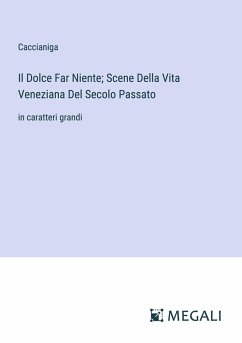 Caccianiga

Il Dolce Far Niente; Scene Della Vita Veneziana Del Secolo Passato

in caratteri grandi

MEGALI